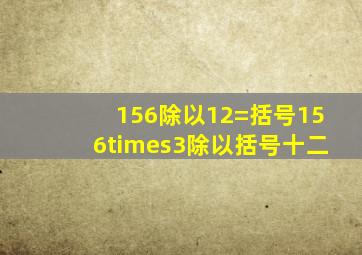 156除以12=括号156times3除以括号十二